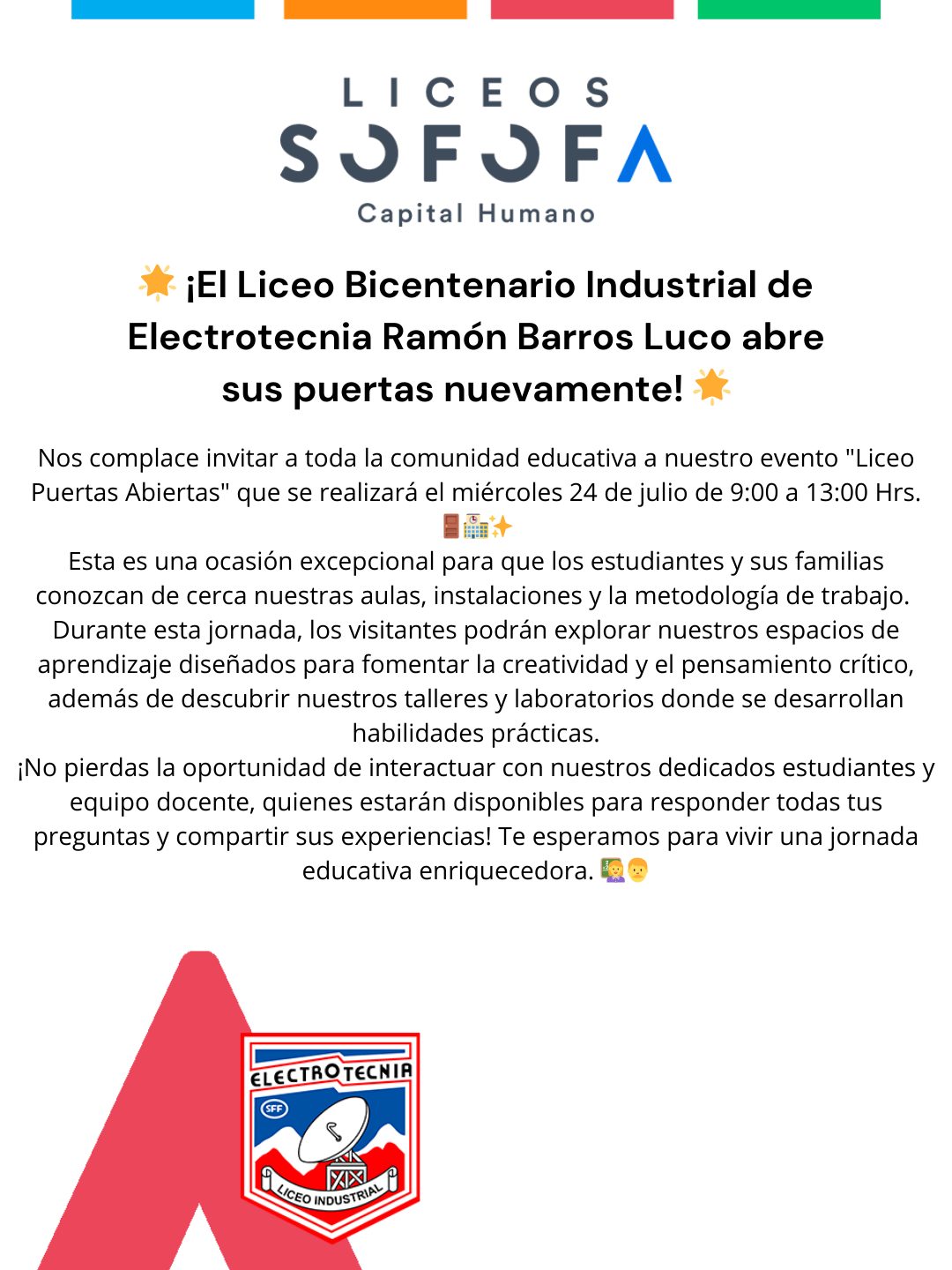 LICEOS
SOFOFA
Capital Humano

🌟 ¡El Liceo Bicentenario Industrial de Electrotecnia Ramón Barros Luco abre sus puertas nuevamente! 🌟

Nos complace invitar a toda la comunidad educativa a nuestro evento "Liceo Puertas Abiertas" que se realizará el miércoles 24 de julio de 9:00 a 13:00 Hrs. 🚪🏫✨
Esta es una ocasión excepcional para que los estudiantes y sus familias conozcan de cerca nuestras aulas, instalaciones y la metodología de trabajo. Durante esta jornada, los visitantes podrán explorar nuestros espacios de aprendizaje diseñados para fomentar la creatividad y el pensamiento crítico, además de descubrir nuestros talleres y laboratorios donde se desarrollan habilidades prácticas.
¡No pierdas la oportunidad de interactuar con nuestros dedicados estudiantes y equipo docente, quienes estarán disponibles para responder todas tus preguntas y compartir sus experiencias! Te esperamos para vivir una jornada educativa enriquecedora. 👩‍🏫👦

ELECTROTECNIA
SFF
LICEO INDUSTRIAL